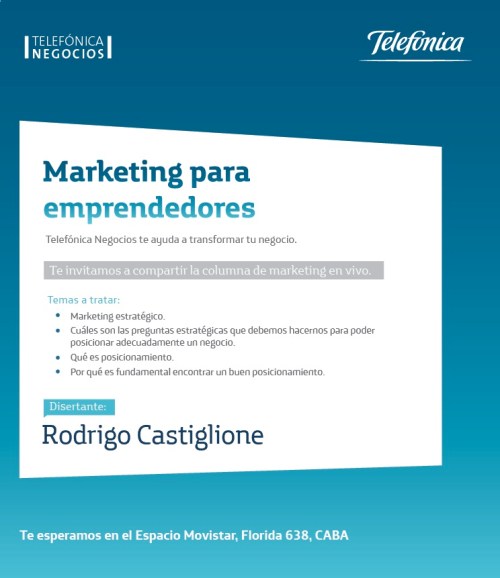 TELEFÓNICA
NEGOCIOS

Telefónica

Marketing para emprendedores

Telefónica Negocios te ayuda a transformar tu negocio.

Te invitamos a compartir la columna de marketing en vivo.

Temas a tratar:

• Marketing estratégico.
• Cuáles son las preguntas estratégicas que debemos hacernos para poder posicionar adecuadamente un negocio.
• Qué es posicionamiento.
• Por qué es fundamental encontrar un buen posicionamiento.

Disertante:

Rodrigo Castiglione

Te esperamos en el Espacio Movistar, Florida 638, CABA